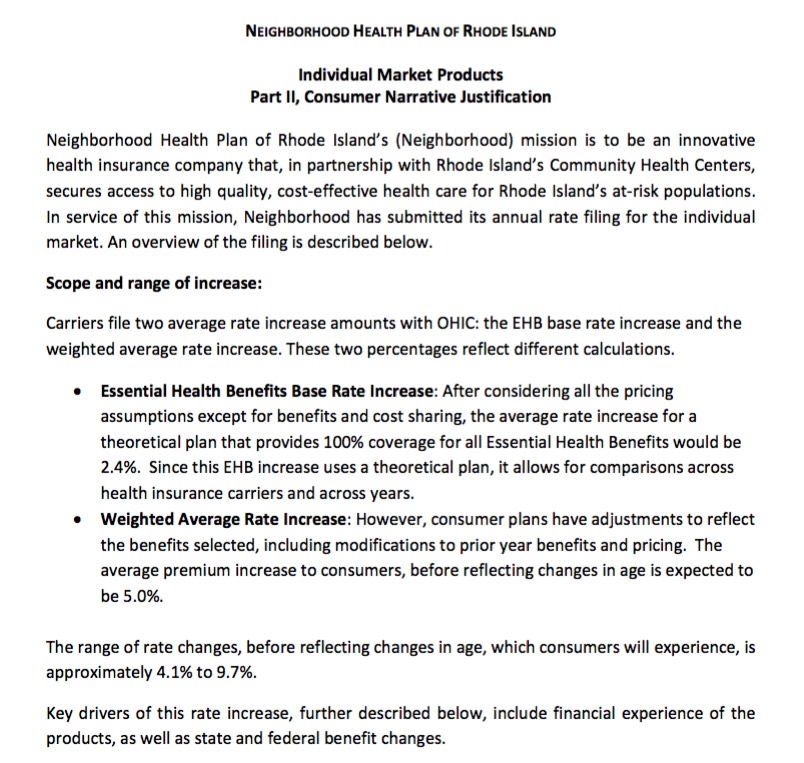 NEIGHBORHOOD HEALTH PLAN OF RHODE ISLAND

Individual Market Products
Part II, Consumer Narrative Justification

Neighborhood Health Plan of Rhode Island's (Neighborhood) mission is to be an innovative health insurance company that, in partnership with Rhode Island's Community Health Centers, secures access to high quality, cost-effective health care for Rhode Island's at-risk populations. In service of this mission, Neighborhood has submitted its annual rate filing for the individual market. An overview of the filing is described below.

Scope and range of increase:

Carriers file two average rate increase amounts with OHIC: the EHB base rate increase and the weighted average rate increase. These two percentages reflect different calculations.

• Essential Health Benefits Base Rate Increase: After considering all the pricing assumptions except for benefits and cost sharing, the average rate increase for a theoretical plan that provides 100% coverage for all Essential Health Benefits would be 2.4%. Since this EHB increase uses a theoretical plan, it allows for comparisons across health insurance carriers and across years.
• Weighted Average Rate Increase: However, consumer plans have adjustments to reflect the benefits selected, including modifications to prior year benefits and pricing. The average premium increase to consumers, before reflecting changes in age is expected to be 5.0%.

The range of rate changes, before reflecting changes in age, which consumers will experience, is approximately 4.1% to 9.7%.

Key drivers of this rate increase, further described below, include financial experience of the products, as well as state and federal benefit changes.